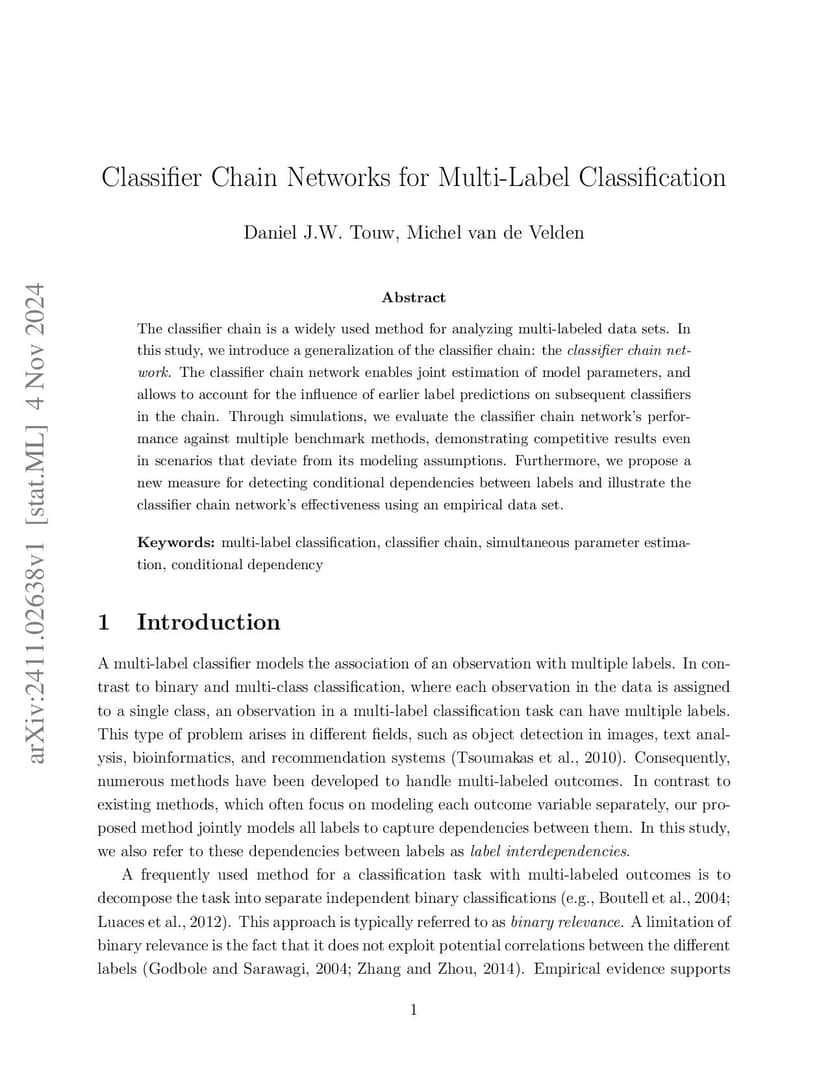 arXiv:2411.02638v1 [stat.ML] 4 Nov 2024

Classifier Chain Networks for Multi-Label Classification

Daniel J.W. Touw, Michel van de Velden

Abstract

The classifier chain is a widely used method for analyzing multi-labeled data sets. In this study, we introduce a generalization of the classifier chain: the classifier chain network. The classifier chain network enables joint estimation of model parameters, and allows to account for the influence of earlier label predictions on subsequent classifiers in the chain. Through simulations, we evaluate the classifier chain network's performance against multiple benchmark methods, demonstrating competitive results even in scenarios that deviate from its modeling assumptions. Furthermore, we propose a new measure for detecting conditional dependencies between labels and illustrate the classifier chain network's effectiveness using an empirical data set.

Keywords: multi-label classification, classifier chain, simultaneous parameter estimation, conditional dependency

1 Introduction

A multi-label classifier models the association of an observation with multiple labels. In contrast to binary and multi-class classification, where each observation in the data is assigned to a single class, an observation in a multi-label classification task can have multiple labels. This type of problem arises in different fields, such as object detection in images, text analysis, bioinformatics, and recommendation systems (Tsoumakas et al., 2010). Consequently, numerous methods have been developed to handle multi-labeled outcomes. In contrast to existing methods, which often focus on modeling each outcome variable separately, our proposed method jointly models all labels to capture dependencies between them. In this study, we also refer to these dependencies between labels as label interdependencies.

A frequently used method for a classification task with multi-labeled outcomes is to decompose the task into separate independent binary classifications (e.g., Boutell et al., 2004; Luaces et al., 2012). This approach is typically referred to as binary relevance. A limitation of binary relevance is the fact that it does not exploit potential correlations between the different labels (Godbole and Sarawagi, 2004; Zhang and Zhou, 2014). Empirical evidence supports

1